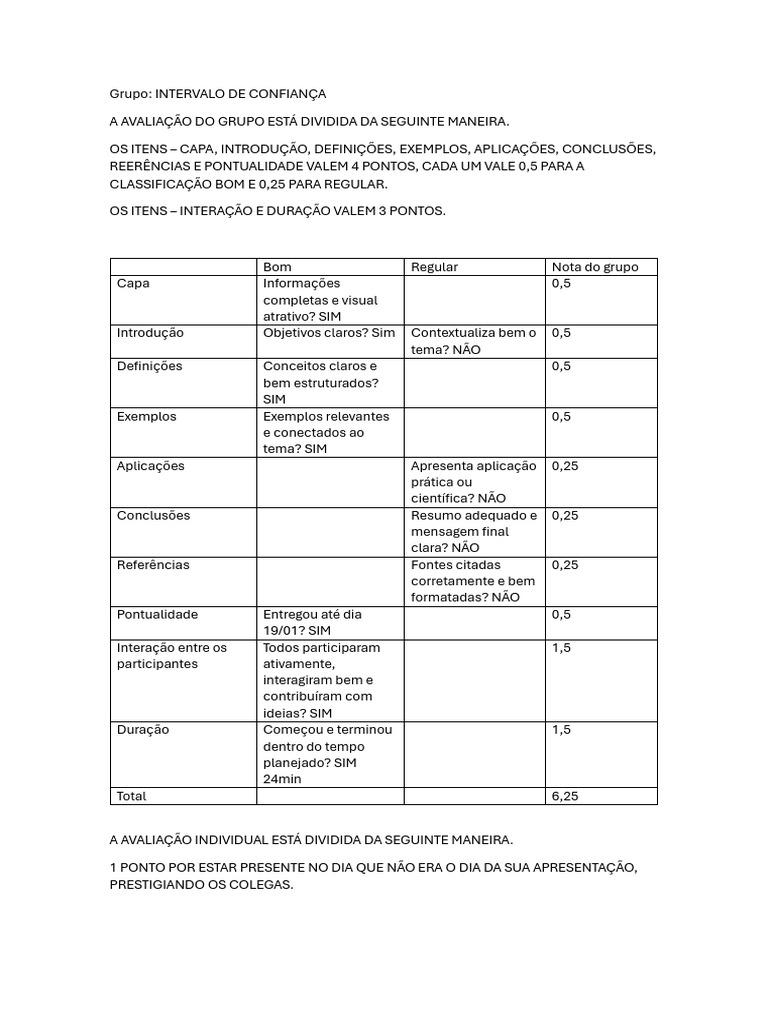 Grupo: INTERVALO DE CONFIANÇA

A AVALIAÇÃO DO GRUPO ESTÁ DIVIDIDA DA SEGUINTE MANEIRA.

OS ITENS – CAPA, INTRODUÇÃO, DEFINIÇÕES, EXEMPLOS, APLICAÇÕES, CONCLUSÕES, REERÊNCIAS E PONTUALIDADE VALEM 4 PONTOS, CADA UM VALE 0,5 PARA A CLASSIFICAÇÃO BOM E 0,25 PARA REGULAR.

OS ITENS – INTERAÇÃO E DURAÇÃO VALEM 3 PONTOS.

| | Bom | Regular | Nota do grupo |
|---|---|---|---|
| Capa | Informações completas e visual atrativo? SIM | | 0,5 |
| Introdução | Objetivos claros? Sim | Contextualiza bem o tema? NÃO | 0,5 |
| Definições | Conceitos claros e bem estruturados? SIM | | 0,5 |
| Exemplos | Exemplos relevantes e conectados ao tema? SIM | | 0,5 |
| Aplicações | | Apresenta aplicação prática ou científica? NÃO | 0,25 |
| Conclusões | | Resumo adequado e mensagem final clara? NÃO | 0,25 |
| Referências | | Fontes citadas corretamente e bem formatadas? NÃO | 0,25 |
| Pontualidade | Entregou até dia 19/01? SIM | | 0,5 |
| Interação entre os participantes | Todos participaram ativamente, interagiram bem e contribuíram com ideias? SIM | | 1,5 |
| Duração | Começou e terminou dentro do tempo planejado? SIM 24min | | 1,5 |
| Total | | | 6,25 |

A AVALIAÇÃO INDIVIDUAL ESTÁ DIVIDIDA DA SEGUINTE MANEIRA.

1 PONTO POR ESTAR PRESENTE NO DIA QUE NÃO ERA O DIA DA SUA APRESENTAÇÃO, PRESTIGIANDO OS COLEGAS.